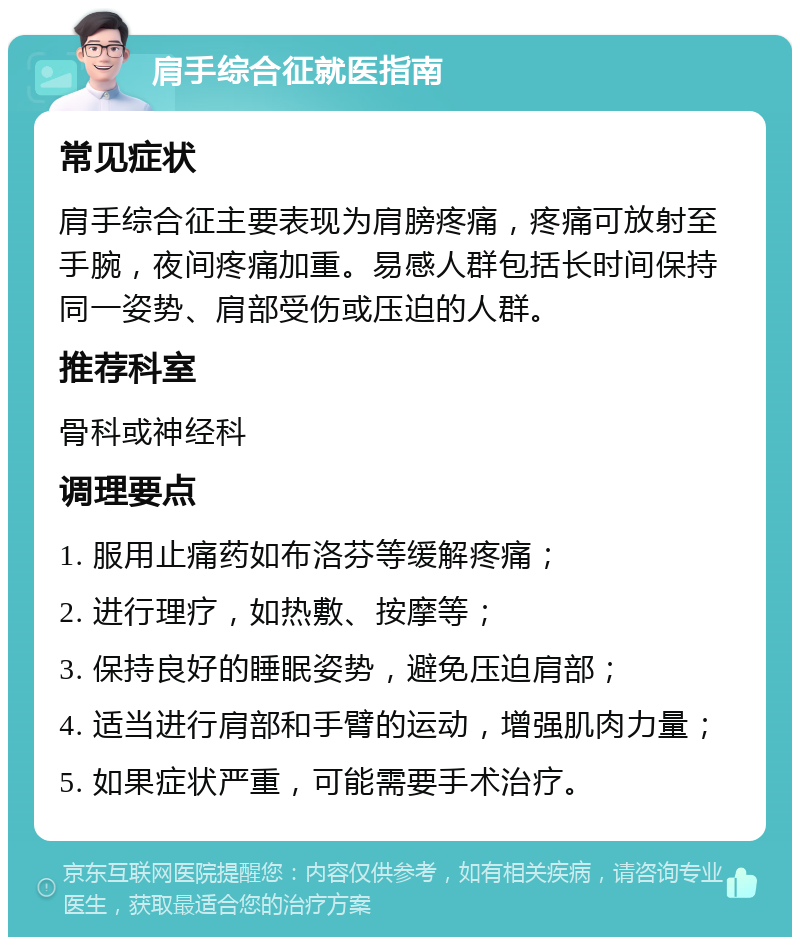 肩手综合征就医指南

常见症状

肩手综合征主要表现为肩膀疼痛，疼痛可放射至手腕，夜间疼痛加重。易感人群包括长时间保持同一姿势、肩部受伤或压迫的人群。

推荐科室

骨科或神经科

调理要点

1. 服用止痛药如布洛芬等缓解疼痛；

2. 进行理疗，如热敷、按摩等；

3. 保持良好的睡眠姿势，避免压迫肩部；

4. 适当进行肩部和手臂的运动，增强肌肉力量；

5. 如果症状严重，可能需要手术治疗。

京东互联网医院提醒您：内容仅供参考，如有相关疾病，请咨询专业医生，获取最适合您的治疗方案